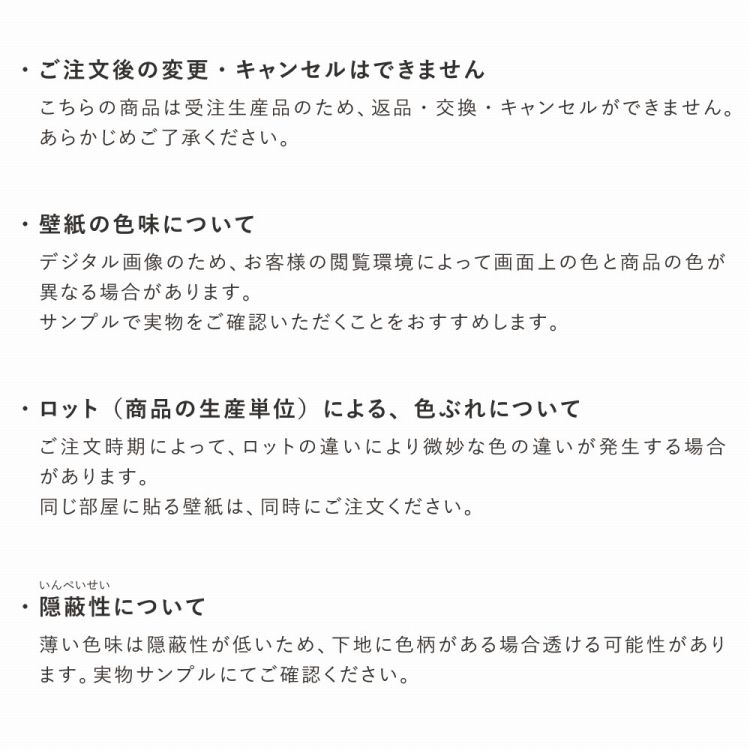 ・ご注文後の変更・キャンセルはできません
こちらの商品は受注生産品のため、返品・交換・キャンセルができません。あらかじめご了承ください。

・壁紙の色味について
デジタル画像のため、お客様の閲覧環境によって画面上の色と商品の色が異なる場合があります。
サンプルで実物をご確認いただくことをおすすめします。

・ロット（商品の生産単位）による、色ぶれについて
ご注文時期によって、ロットの違いにより微妙な色の違いが発生する場合があります。
同じ部屋に貼る壁紙は、同時にご注文ください。

いんぺいせい
・隠蔽性について
薄い色味は隠蔽性が低いため、下地に色柄がある場合透ける可能性があります。実物サンプルにてご確認ください。